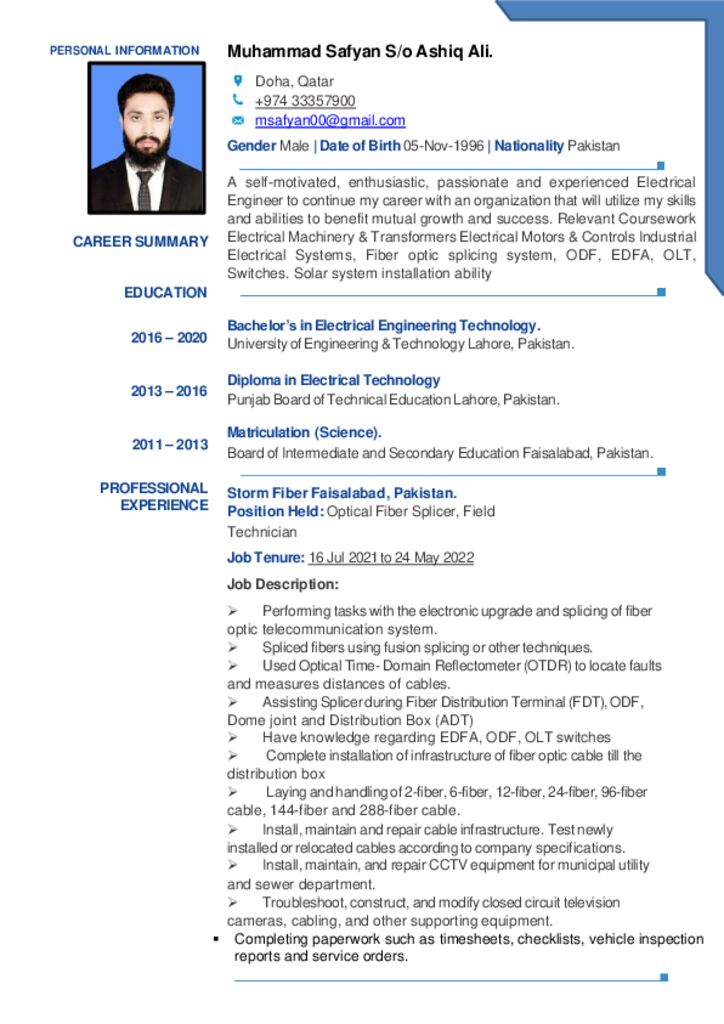 PERSONAL INFORMATION

Muhammad Safyan S/o Ashiq Ali.

Doha, Qatar
+974 33357900
msafyan00@gmail.com

Gender Male | Date of Birth 05-Nov-1996 | Nationality Pakistan

CAREER SUMMARY

A self-motivated, enthusiastic, passionate and experienced Electrical Engineer to continue my career with an organization that will utilize my skills and abilities to benefit mutual growth and success. Relevant Coursework Electrical Machinery & Transformers Electrical Motors & Controls Industrial Electrical Systems, Fiber optic splicing system, ODF, EDFA, OLT, Switches. Solar system installation ability

EDUCATION

2016 – 2020
Bachelor's in Electrical Engineering Technology.
University of Engineering & Technology Lahore, Pakistan.

2013 – 2016
Diploma in Electrical Technology
Punjab Board of Technical Education Lahore, Pakistan.

2011 – 2013
Matriculation (Science).
Board of Intermediate and Secondary Education Faisalabad, Pakistan.

PROFESSIONAL EXPERIENCE

Storm Fiber Faisalabad, Pakistan.
Position Held: Optical Fiber Splicer, Field Technician

Job Tenure: 16 Jul 2021 to 24 May 2022

Job Description:

➢ Performing tasks with the electronic upgrade and splicing of fiber optic telecommunication system.
➢ Spliced fibers using fusion splicing or other techniques.
➢ Used Optical Time- Domain Reflectometer (OTDR) to locate faults and measures distances of cables.
➢ Assisting Splicer during Fiber Distribution Terminal (FDT), ODF, Dome joint and Distribution Box (ADT)
➢ Have knowledge regarding EDFA, ODF, OLT switches
➢ Complete installation of infrastructure of fiber optic cable till the distribution box
➢ Laying and handling of 2-fiber, 6-fiber, 12-fiber, 24-fiber, 96-fiber cable, 144-fiber and 288-fiber cable.
➢ Install, maintain and repair cable infrastructure. Test newly installed or relocated cables according to company specifications.
➢ Install, maintain, and repair CCTV equipment for municipal utility and sewer department.
➢ Troubleshoot, construct, and modify closed circuit television cameras, cabling, and other supporting equipment.
▪ Completing paperwork such as timesheets, checklists, vehicle inspection reports and service orders.